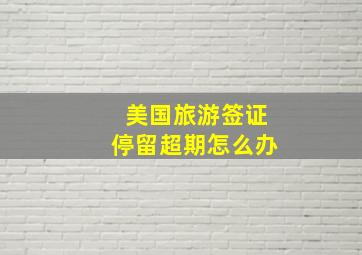 美国旅游签证
停留超期怎么办